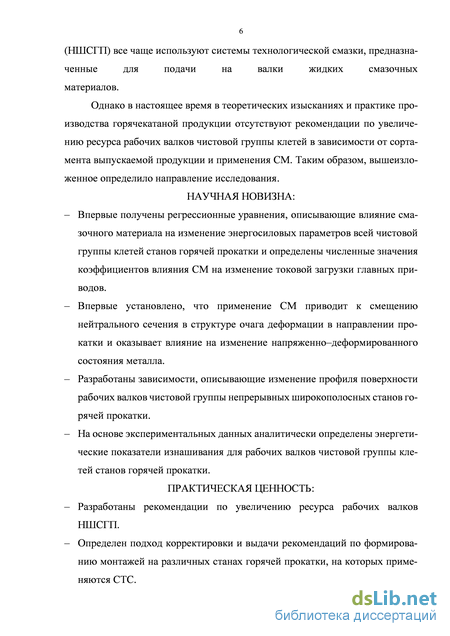 6

(НШСГП) все чаще используют системы технологической смазки, предназначенные для подачи на валки жидких смазочных материалов.

Однако в настоящее время в теоретических изысканиях и практике производства горячекатаной продукции отсутствуют рекомендации по увеличению ресурса рабочих валков чистовой группы клетей в зависимости от сортамента выпускаемой продукции и применения СМ. Таким образом, вышеизложенное определило направление исследования.

НАУЧНАЯ НОВИЗНА:

– Впервые получены регрессионные уравнения, описывающие влияние смазочного материала на изменение энергосиловых параметров всей чистовой группы клетей станов горячей прокатки и определены численные значения коэффициентов влияния СМ на изменение токовой загрузки главных приводов.

– Впервые установлено, что применение СМ приводит к смещению нейтрального сечения в структуре очага деформации в направлении прокатки и оказывает влияние на изменение напряженно–деформированного состояния металла.

– Разработаны зависимости, описывающие изменение профиля поверхности рабочих валков чистовой группы непрерывных широкополосных станов горячей прокатки.

– На основе экспериментальных данных аналитически определены энергетические показатели изнашивания для рабочих валков чистовой группы клетей станов горячей прокатки.

ПРАКТИЧЕСКАЯ ЦЕННОСТЬ:

– Разработаны рекомендации по увеличению ресурса рабочих валков НШСГП.

– Определен подход корректировки и выдачи рекомендаций по формированию монтажей на различных станах горячей прокатки, на которых применяются СТС.

dsLib.net
библиотека диссертаций